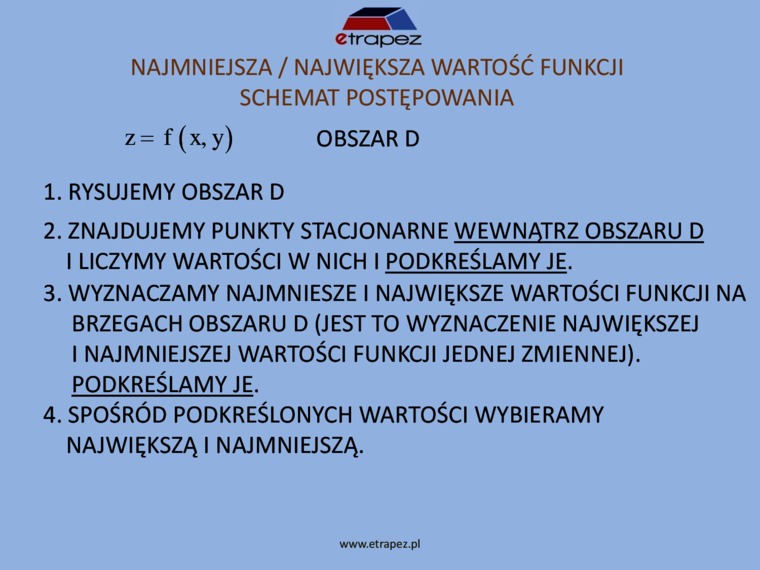 etrapez

NAJMNIEJSZA / NAJWIĘKSZA WARTOŚĆ FUNKCJI
SCHEMAT POSTĘPOWANIA

$z = f(x, y)$ OBSZAR D

1. RYSUJEMY OBSZAR D

2. ZNAJDUJEMY PUNKTY STACJONARNE WEWNĄTRZ OBSZARU D I LICZYMY WARTOŚCI W NICH I PODKREŚLAMY JE.

3. WYZNACZAMY NAJMNIESZE I NAJWIĘKSZE WARTOŚCI FUNKCJI NA BRZEGACH OBSZARU D (JEST TO WYZNACZENIE NAJWIĘKSZEJ I NAJMNIEJSZEJ WARTOŚCI FUNKCJI JEDNEJ ZMIENNEJ). PODKREŚLAMY JE.

4. SPOŚRÓD PODKREŚLONYCH WARTOŚCI WYBIERAMY NAJWIĘKSZĄ I NAJMNIEJSZĄ.

www.etrapez.pl